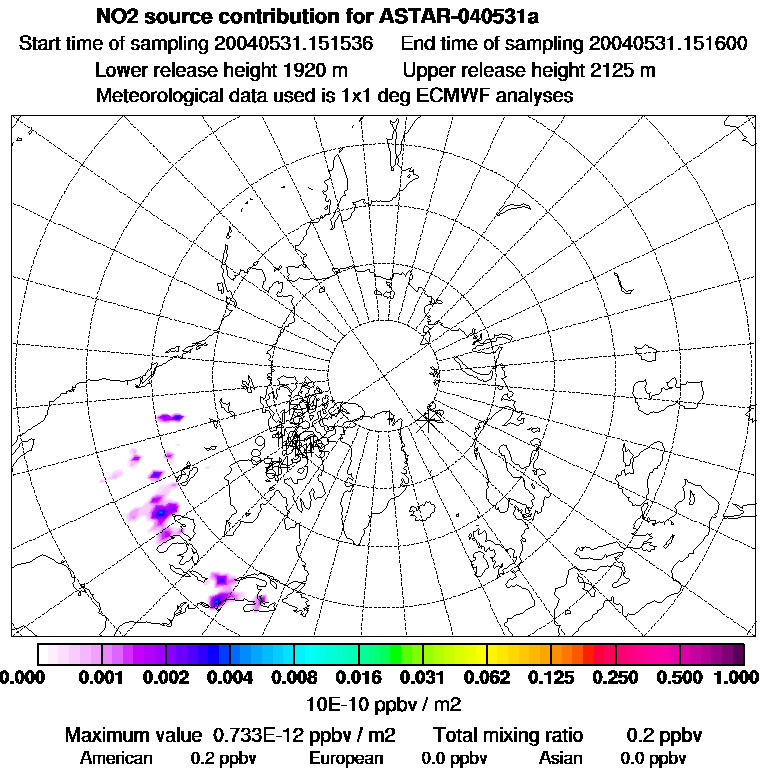 NO2 source contribution for ASTAR-040531a
Start time of sampling 20040531.151536 End time of sampling 20040531.151600
Lower release height 1920 m Upper release height 2125 m
Meteorological data used is 1x1 deg ECMWF analyses

0.000 0.001 0.002 0.004 0.008 0.016 0.031 0.062 0.125 0.250 0.500 1.000
10E-10 ppbv / m2

Maximum value 0.733E-12 ppbv / m2 Total mixing ratio 0.2 ppbv
American 0.2 ppbv European 0.0 ppbv Asian 0.0 ppbv